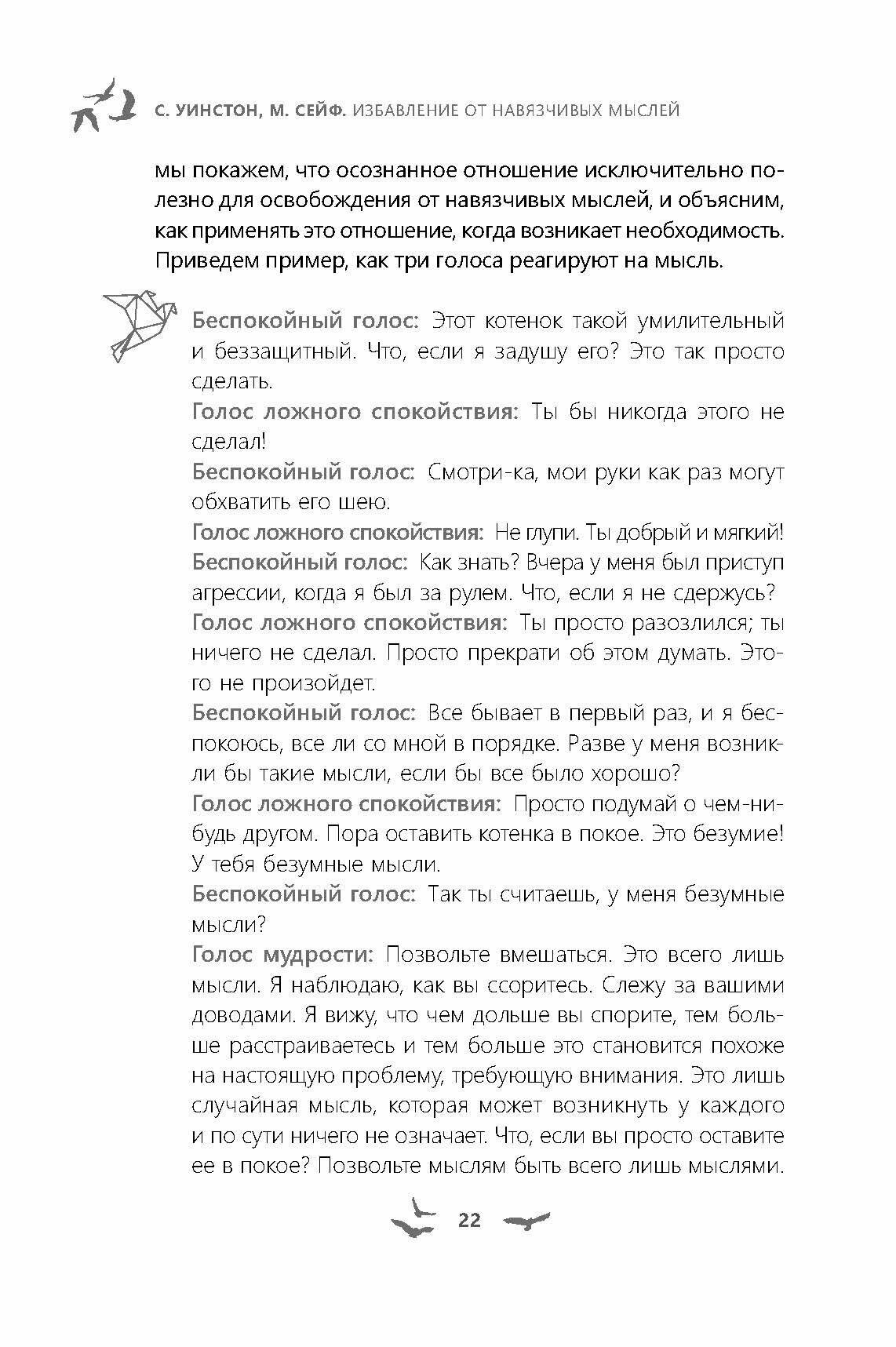 С. УИНСТОН, М. СЕЙФ. ИЗБАВЛЕНИЕ ОТ НАВЯЗЧИВЫХ МЫСЛЕЙ

мы покажем, что осознанное отношение исключительно полезно для освобождения от навязчивых мыслей, и объясним, как применять это отношение, когда возникает необходимость. Приведем пример, как три голоса реагируют на мысль.

Беспокойный голос: Этот котенок такой умилительный и беззащитный. Что, если я задушу его? Это так просто сделать.
Голос ложного спокойствия: Ты бы никогда этого не сделал!
Беспокойный голос: Смотри-ка, мои руки как раз могут обхватить его шею.
Голос ложного спокойствия: Не глупи. Ты добрый и мягкий!
Беспокойный голос: Как знать? Вчера у меня был приступ агрессии, когда я был за рулем. Что, если я не сдержусь?
Голос ложного спокойствия: Ты просто разозлился; ты ничего не сделал. Просто прекрати об этом думать. Этого не произойдет.
Беспокойный голос: Все бывает в первый раз, и я беспокоюсь, все ли со мной в порядке. Разве у меня возникли бы такие мысли, если бы все было хорошо?
Голос ложного спокойствия: Просто подумай о чем-нибудь другом. Пора оставить котенка в покое. Это безумие! У тебя безумные мысли.
Беспокойный голос: Так ты считаешь, у меня безумные мысли?
Голос мудрости: Позвольте вмешаться. Это всего лишь мысли. Я наблюдаю, как вы ссоритесь. Слежу за вашими доводами. Я вижу, что чем дольше вы спорите, тем больше расстраиваетесь и тем больше это становится похоже на настоящую проблему, требующую внимания. Это лишь случайная мысль, которая может возникнуть у каждого и по сути ничего не означает. Что, если вы просто оставите ее в покое? Позвольте мыслям быть всего лишь мыслями.

22